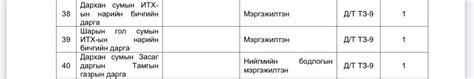 | 38 | Дархан сумын ИТХ-ын нарийн бичгийн дарга | | Мэргэжилтэн | Д/Т ТЗ-9 | 1 |
|---|---|---|---|---|---|
| 39 | Шарын гол сумын ИТХ-ын нарийн бичгийн дарга | | Мэргэжилтэн | Д/Т ТЗ-9 | 1 |
| 40 | Дархан сумын Засаг даргын Тамгын газрын дарга | | Нийгмийн бодлогын мэргэжилтэн | Д/Т ТЗ-9 | 1 |